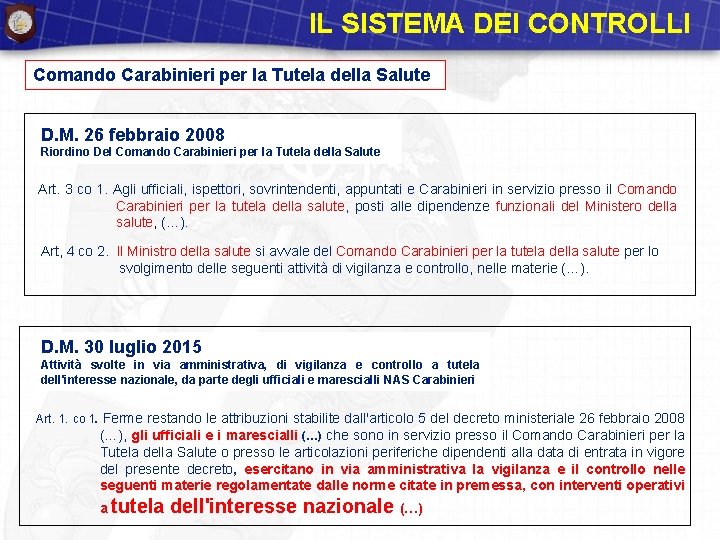 IL SISTEMA DEI CONTROLLI

Comando Carabinieri per la Tutela della Salute

D.M. 26 febbraio 2008
Riordino Del Comando Carabinieri per la Tutela della Salute

Art. 3 co 1. Agli ufficiali, ispettori, sovrintendenti, appuntati e Carabinieri in servizio presso il Comando Carabinieri per la tutela della salute, posti alle dipendenze funzionali del Ministero della salute, (…).

Art, 4 co 2. Il Ministro della salute si avvale del Comando Carabinieri per la tutela della salute per lo svolgimento delle seguenti attività di vigilanza e controllo, nelle materie (…).

D.M. 30 luglio 2015
Attività svolte in via amministrativa, di vigilanza e controllo a tutela dell'interesse nazionale, da parte degli ufficiali e marescialli NAS Carabinieri

Art. 1. co 1. Ferme restando le attribuzioni stabilite dall'articolo 5 del decreto ministeriale 26 febbraio 2008 (…), gli ufficiali e i marescialli (…) che sono in servizio presso il Comando Carabinieri per la Tutela della Salute o presso le articolazioni periferiche dipendenti alla data di entrata in vigore del presente decreto, esercitano in via amministrativa la vigilanza e il controllo nelle seguenti materie regolamentate dalle norme citate in premessa, con interventi operativi a tutela dell'interesse nazionale (…)